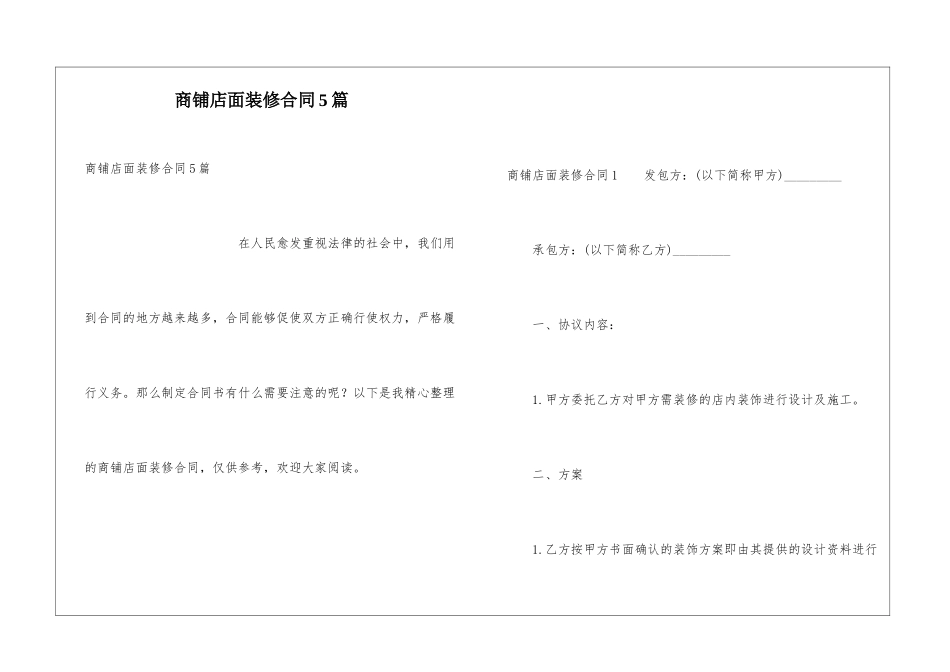 商铺店面装修合同5篇

商铺店面装修合同5篇

在人民愈发重视法律的社会中，我们用到合同的地方越来越多，合同能够促使双方正确行使权力，严格履行义务。那么制定合同书有什么需要注意的呢？以下是我精心整理的商铺店面装修合同，仅供参考，欢迎大家阅读。

商铺店面装修合同1　　发包方：(以下简称甲方)_________

承包方：(以下简称乙方)_________

一、协议内容：

1.甲方委托乙方对甲方需装修的店内装饰进行设计及施工。

二、方案

1.乙方按甲方书面确认的装饰方案即由其提供的设计资料进行